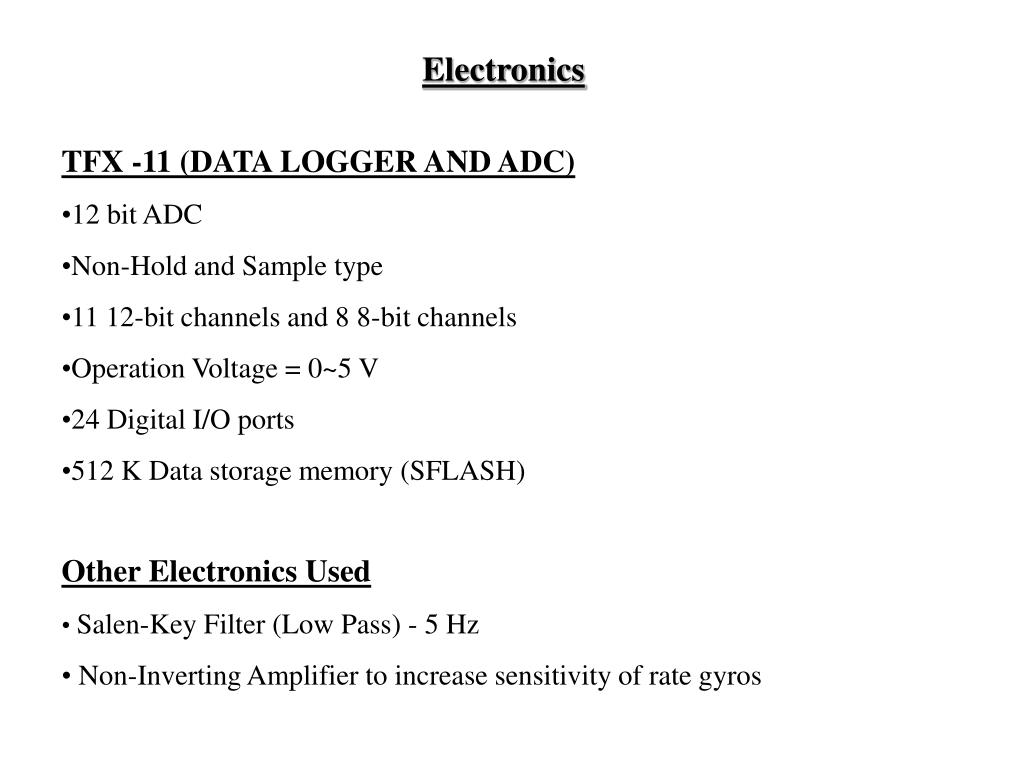 Electronics

TFX -11 (DATA LOGGER AND ADC)

•12 bit ADC

•Non-Hold and Sample type

•11 12-bit channels and 8 8-bit channels

•Operation Voltage = 0~5 V

•24 Digital I/O ports

•512 K Data storage memory (SFLASH)

Other Electronics Used

• Salen-Key Filter (Low Pass) - 5 Hz

• Non-Inverting Amplifier to increase sensitivity of rate gyros